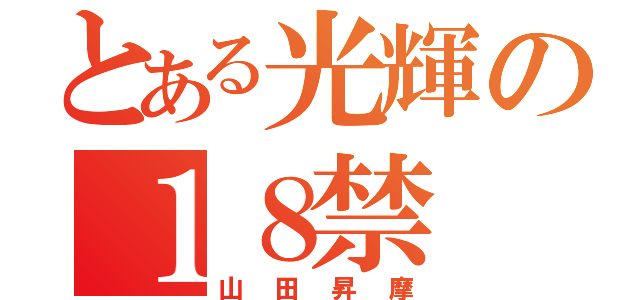 とある光輝の
１8禁
山田昇摩